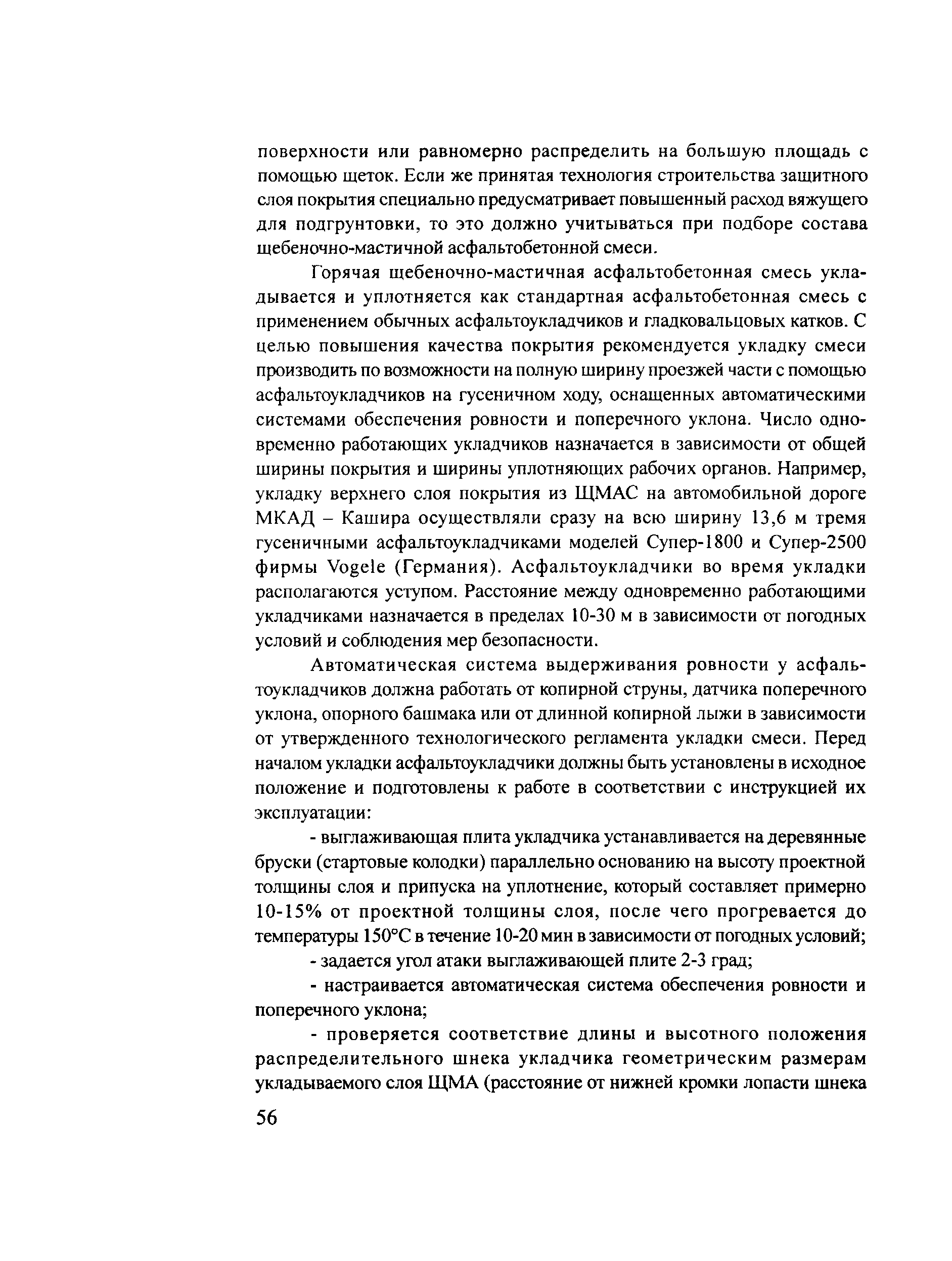 поверхности или равномерно распределить на большую площадь с помощью щеток. Если же принятая технология строительства защитного слоя покрытия специально предусматривает повышенный расход вяжущего для подгрунтовки, то это должно учитываться при подборе состава щебеночно-мастичной асфальтобетонной смеси.

Горячая щебеночно-мастичная асфальтобетонная смесь укладывается и уплотняется как стандартная асфальтобетонная смесь с применением обычных асфальтоукладчиков и гладковальцовых катков. С целью повышения качества покрытия рекомендуется укладку смеси производить по возможности на полную ширину проезжей части с помощью асфальтоукладчиков на гусеничном ходу, оснащенных автоматическими системами обеспечения ровности и поперечного уклона. Число одновременно работающих укладчиков назначается в зависимости от общей ширины покрытия и ширины уплотняющих рабочих органов. Например, укладку верхнего слоя покрытия из ЩМАС на автомобильной дороге МКАД – Кашира осуществляли сразу на всю ширину 13,6 м тремя гусеничными асфальтоукладчиками моделей Супер-1800 и Супер-2500 фирмы Vogele (Германия). Асфальтоукладчики во время укладки располагаются уступом. Расстояние между одновременно работающими укладчиками назначается в пределах 10-30 м в зависимости от погодных условий и соблюдения мер безопасности.

Автоматическая система выдерживания ровности у асфальтоукладчиков должна работать от копирной струны, датчика поперечного уклона, опорного башмака или от длинной копирной лыжи в зависимости от утвержденного технологического регламента укладки смеси. Перед началом укладки асфальтоукладчики должны быть установлены в исходное положение и подготовлены к работе в соответствии с инструкцией их эксплуатации:

- выглаживающая плита укладчика устанавливается на деревянные бруски (стартовые колодки) параллельно основанию на высоту проектной толщины слоя и припуска на уплотнение, который составляет примерно 10-15% от проектной толщины слоя, после чего прогревается до температуры 150°С в течение 10-20 мин в зависимости от погодных условий;

- задается угол атаки выглаживающей плите 2-3 град;

- настраивается автоматическая система обеспечения ровности и поперечного уклона;

- проверяется соответствие длины и высотного положения распределительного шнека укладчика геометрическим размерам укладываемого слоя ЩМА (расстояние от нижней кромки лопасти шнека

56